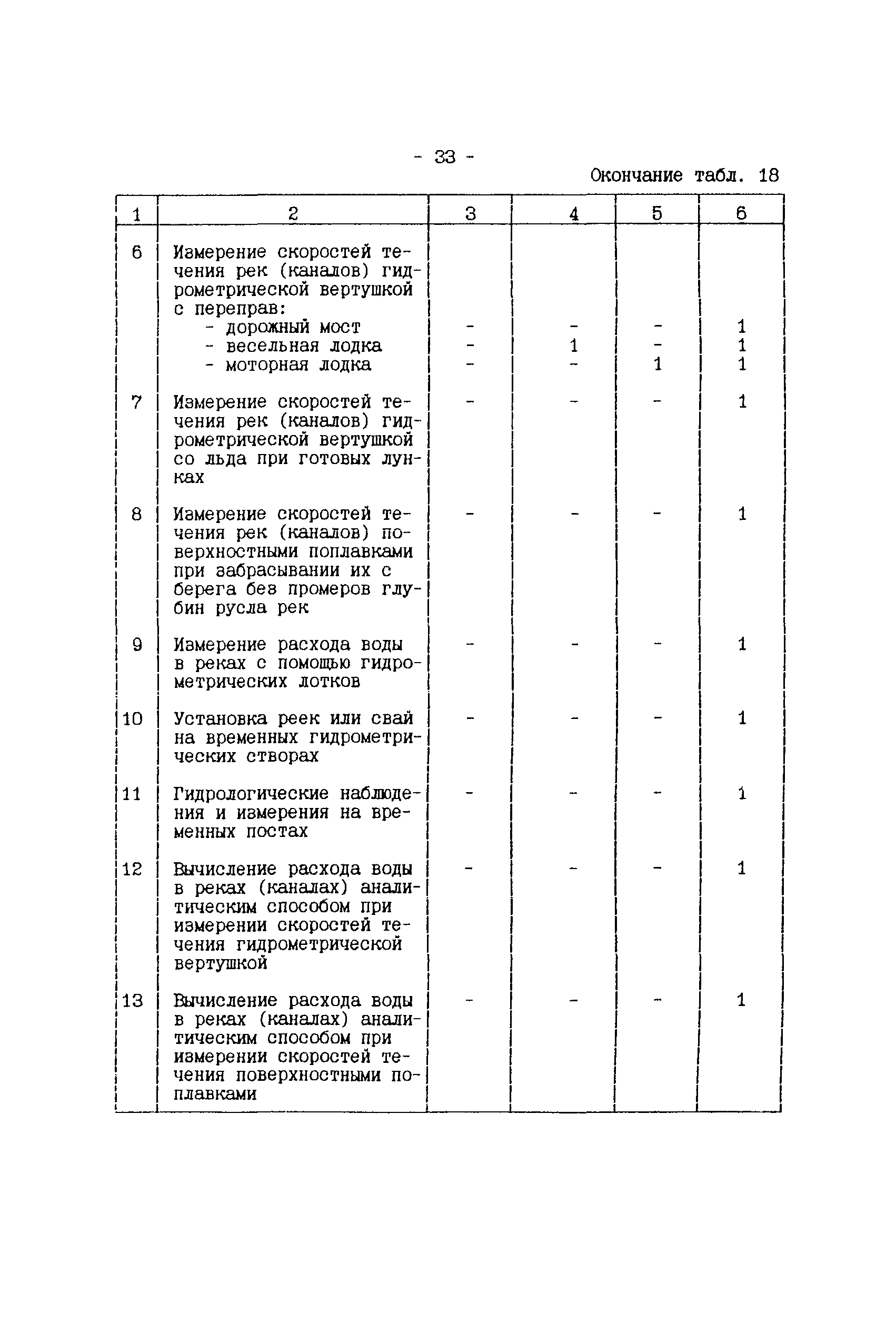 - 33 -

Окончание табл. 18

| 1 | 2 | 3 | 4 | 5 | 6 |
|---|---|---|---|---|---|
| 6 | Измерение скоростей течения рек (каналов) гидрометрической вертушкой с переправ: | | | | |
| | - дорожный мост | - | - | - | 1 |
| | - весельная лодка | - | 1 | - | 1 |
| | - моторная лодка | - | - | 1 | 1 |
| 7 | Измерение скоростей течения рек (каналов) гидрометрической вертушкой со льда при готовых лунках | - | - | - | 1 |
| 8 | Измерение скоростей течения рек (каналов) поверхностными поплавками при забрасывании их с берега без промеров глубин русла рек | - | - | - | 1 |
| 9 | Измерение расхода воды в реках с помощью гидрометрических лотков | - | - | - | 1 |
| 10 | Установка реек или свай на временных гидрометрических створах | - | - | - | 1 |
| 11 | Гидрологические наблюдения и измерения на временных постах | - | - | - | 1 |
| 12 | Вычисление расхода воды в реках (каналах) аналитическим способом при измерении скоростей течения гидрометрической вертушкой | - | - | - | 1 |
| 13 | Вычисление расхода воды в реках (каналах) аналитическим способом при измерении скоростей течения поверхностными поплавками | - | - | - | 1 |